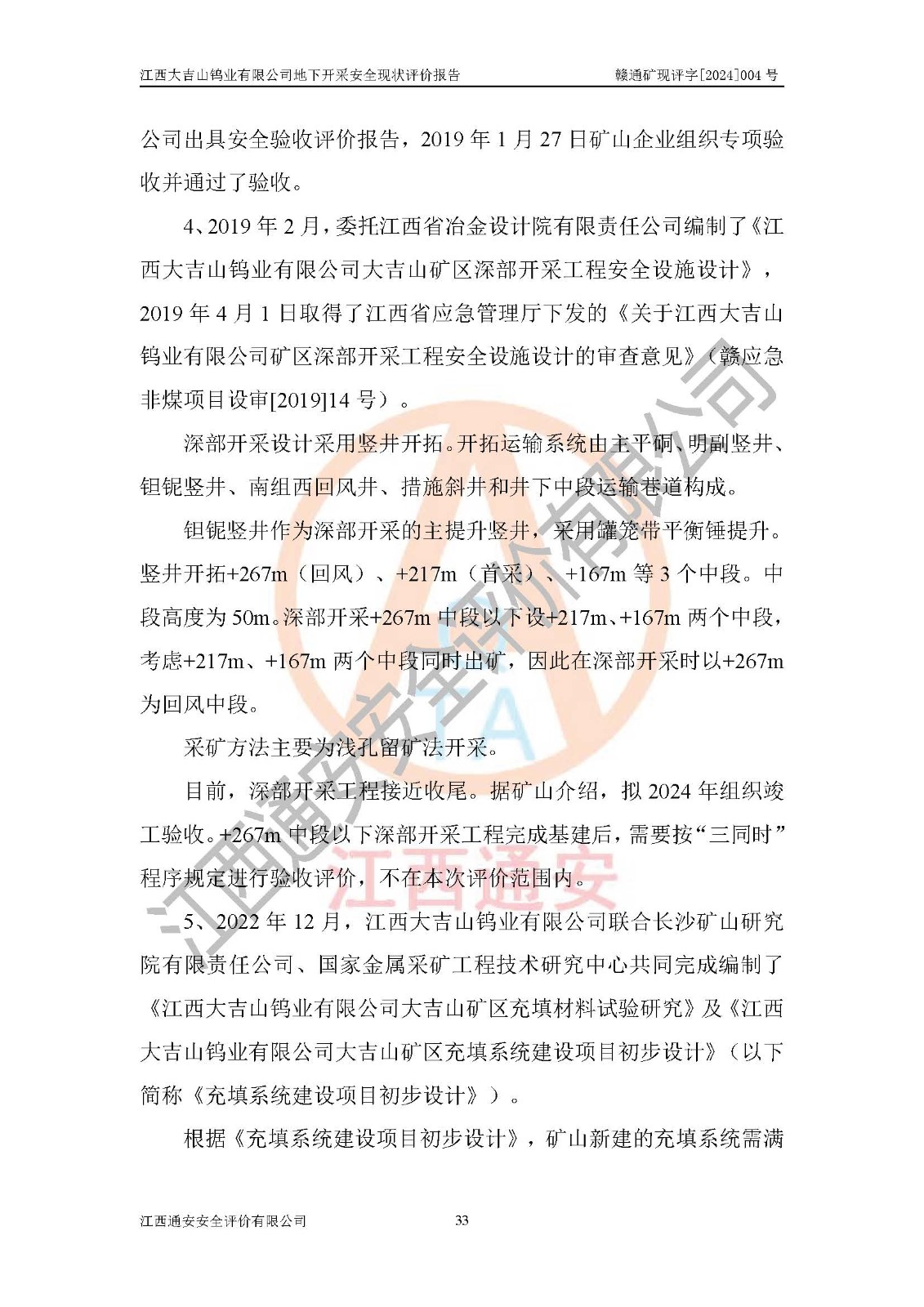 江西大吉山钨业有限公司地下开采安全现状评价报告 赣通矿现评字[2024]004号

公司出具安全验收评价报告，2019年1月27日矿山企业组织专项验收并通过了验收。

4、2019年2月，委托江西省冶金设计院有限责任公司编制了《江西大吉山钨业有限公司大吉山矿区深部开采工程安全设施设计》，2019年4月1日取得了江西省应急管理厅下发的《关于江西大吉山钨业有限公司矿区深部开采工程安全设施设计的审查意见》（赣应急非煤项目设审[2019]14号）。

深部开采设计采用竖井开拓。开拓运输系统由主平硐、明副竖井、钽铌竖井、南组西回风井、措施斜井和井下中段运输巷道构成。

钽铌竖井作为深部开采的主提升竖井，采用罐笼带平衡锤提升。竖井开拓+267m（回风）、+217m（首采）、+167m等3个中段。中段高度为50m。深部开采+267m中段以下设+217m、+167m两个中段，考虑+217m、+167m两个中段同时出矿，因此在深部开采时以+267m为回风中段。

采矿方法主要为浅孔留矿法开采。

目前，深部开采工程接近收尾。据矿山介绍，拟2024年组织竣工验收。+267m中段以下深部开采工程完成基建后，需要按“三同时”程序规定进行验收评价，不在本次评价范围内。

5、2022年12月，江西大吉山钨业有限公司联合长沙矿山研究院有限责任公司、国家金属采矿工程技术研究中心共同完成编制了《江西大吉山钨业有限公司大吉山矿区充填材料试验研究》及《江西大吉山钨业有限公司大吉山矿区充填系统建设项目初步设计》（以下简称《充填系统建设项目初步设计》）。

根据《充填系统建设项目初步设计》，矿山新建的充填系统需满

江西通安安全评价有限公司 33

江西通安安全评价有限公司
江西通安